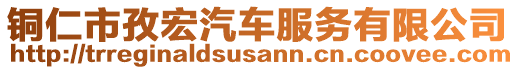 铜仁市孜宏汽车服务有限公司
http://trreginaldsusann.cn.coovee.com